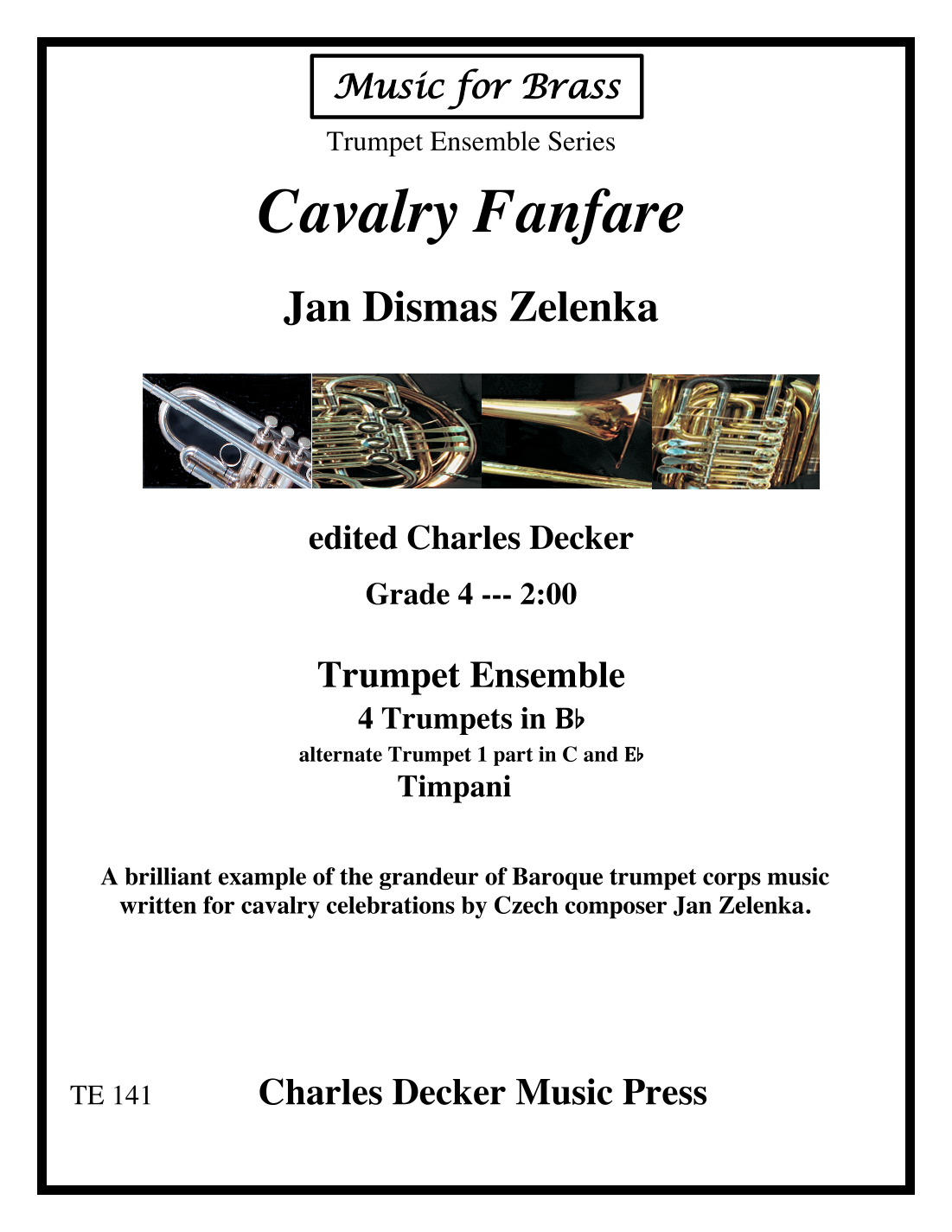 Music for Brass

Trumpet Ensemble Series

Cavalry Fanfare

Jan Dismas Zelenka

edited Charles Decker

Grade 4 --- 2:00

Trumpet Ensemble

4 Trumpets in B♭

alternate Trumpet 1 part in C and E♭

Timpani

A brilliant example of the grandeur of Baroque trumpet corps music written for cavalry celebrations by Czech composer Jan Zelenka.

TE 141

Charles Decker Music Press